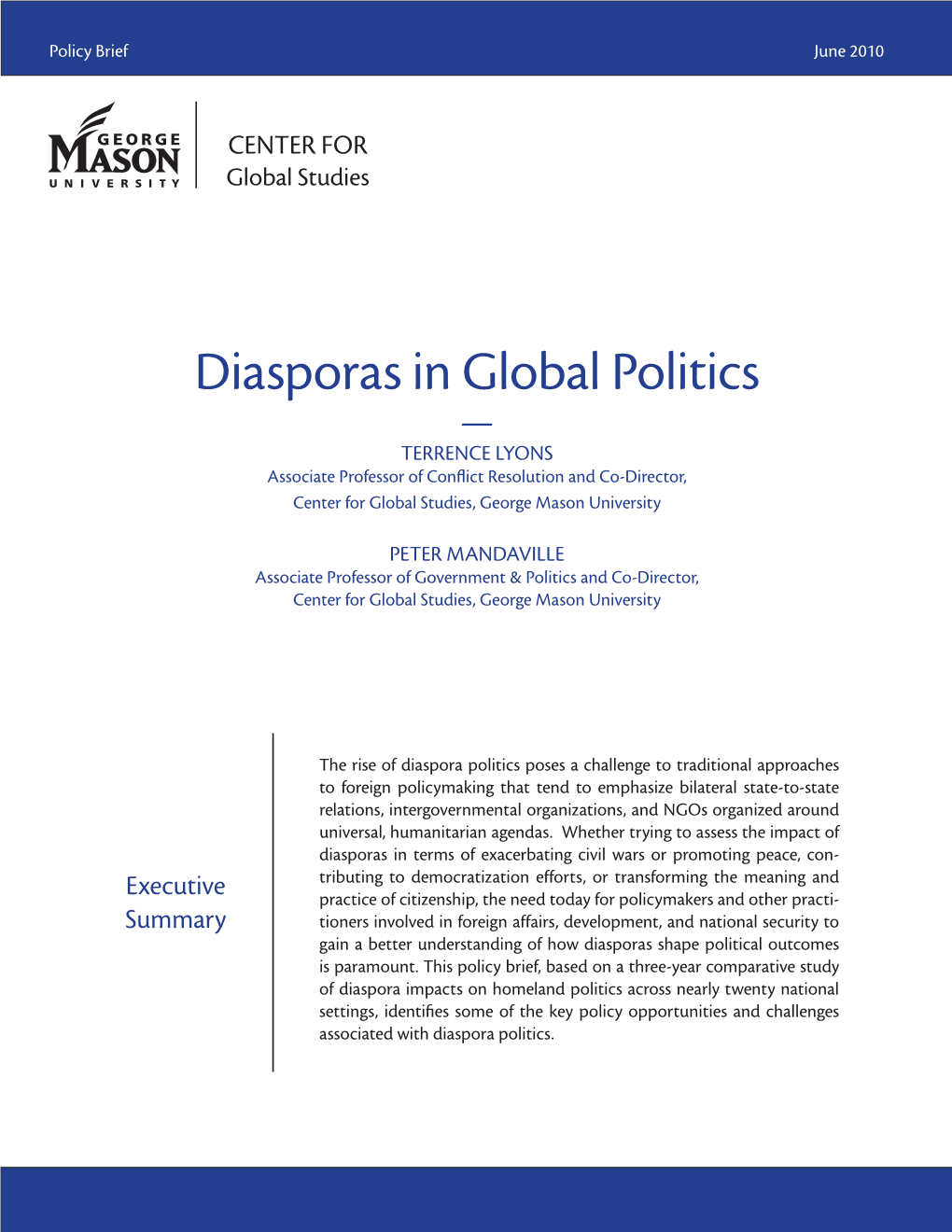 Policy Brief

June 2010

GEORGE
MASON
UNIVERSITY

CENTER FOR
Global Studies

Diasporas in Global Politics

TERRENCE LYONS
Associate Professor of Conflict Resolution and Co-Director,
Center for Global Studies, George Mason University

PETER MANDAVILLE
Associate Professor of Government & Politics and Co-Director,
Center for Global Studies, George Mason University

Executive Summary

The rise of diaspora politics poses a challenge to traditional approaches to foreign policymaking that tend to emphasize bilateral state-to-state relations, intergovernmental organizations, and NGOs organized around universal, humanitarian agendas. Whether trying to assess the impact of diasporas in terms of exacerbating civil wars or promoting peace, contributing to democratization efforts, or transforming the meaning and practice of citizenship, the need today for policymakers and other practitioners involved in foreign affairs, development, and national security to gain a better understanding of how diasporas shape political outcomes is paramount. This policy brief, based on a three-year comparative study of diaspora impacts on homeland politics across nearly twenty national settings, identifies some of the key policy opportunities and challenges associated with diaspora politics.